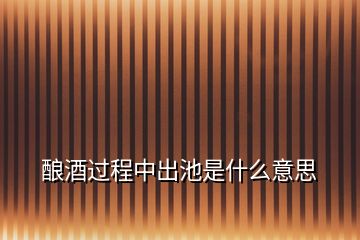 酿酒过程中出池是什么意思